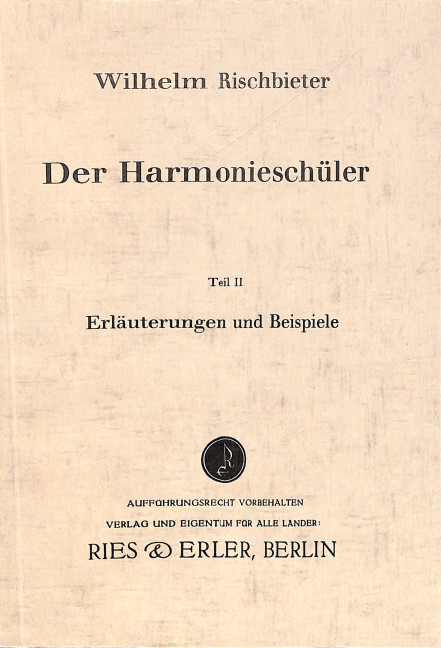 Wilhelm Rischbieter

Der Harmonieschüler

Teil II

Erläuterungen und Beispiele

AUFFÜHRUNGSRECHT VORBEHALTEN

VERLAG UND EIGENTUM FÜR ALLE LÄNDER:

RIES & ERLER, BERLIN